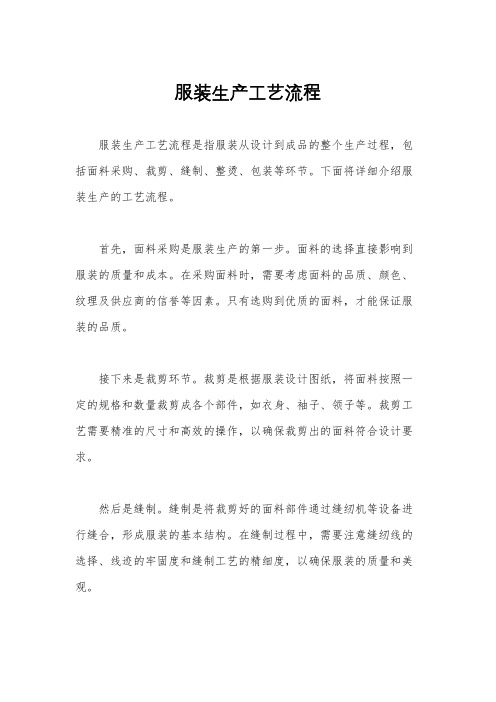 服装生产工艺流程

服装生产工艺流程是指服装从设计到成品的整个生产过程，包括面料采购、裁剪、缝制、整烫、包装等环节。下面将详细介绍服装生产的工艺流程。

首先，面料采购是服装生产的第一步。面料的选择直接影响到服装的质量和成本。在采购面料时，需要考虑面料的品质、颜色、纹理及供应商的信誉等因素。只有选购到优质的面料，才能保证服装的品质。

接下来是裁剪环节。裁剪是根据服装设计图纸，将面料按照一定的规格和数量裁剪成各个部件，如衣身、袖子、领子等。裁剪工艺需要精准的尺寸和高效的操作，以确保裁剪出的面料符合设计要求。

然后是缝制。缝制是将裁剪好的面料部件通过缝纫机等设备进行缝合，形成服装的基本结构。在缝制过程中，需要注意缝纫线的选择、线迹的牢固度和缝制工艺的精细度，以确保服装的质量和美观。